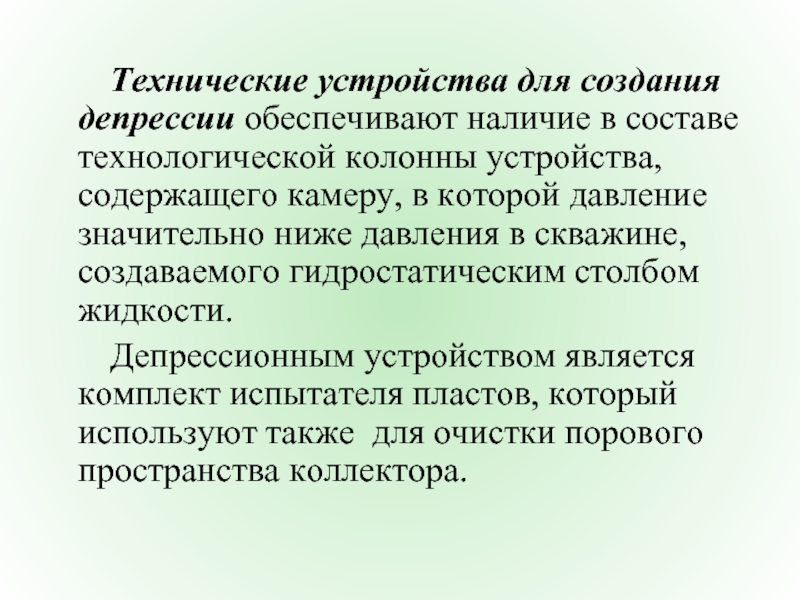 Технические устройства для создания депрессии обеспечивают наличие в составе технологической колонны устройства, содержащего камеру, в которой давление значительно ниже давления в скважине, создаваемого гидростатическим столбом жидкости.

Депрессионным устройством является комплект испытателя пластов, который используют также  для очистки порового пространства коллектора.